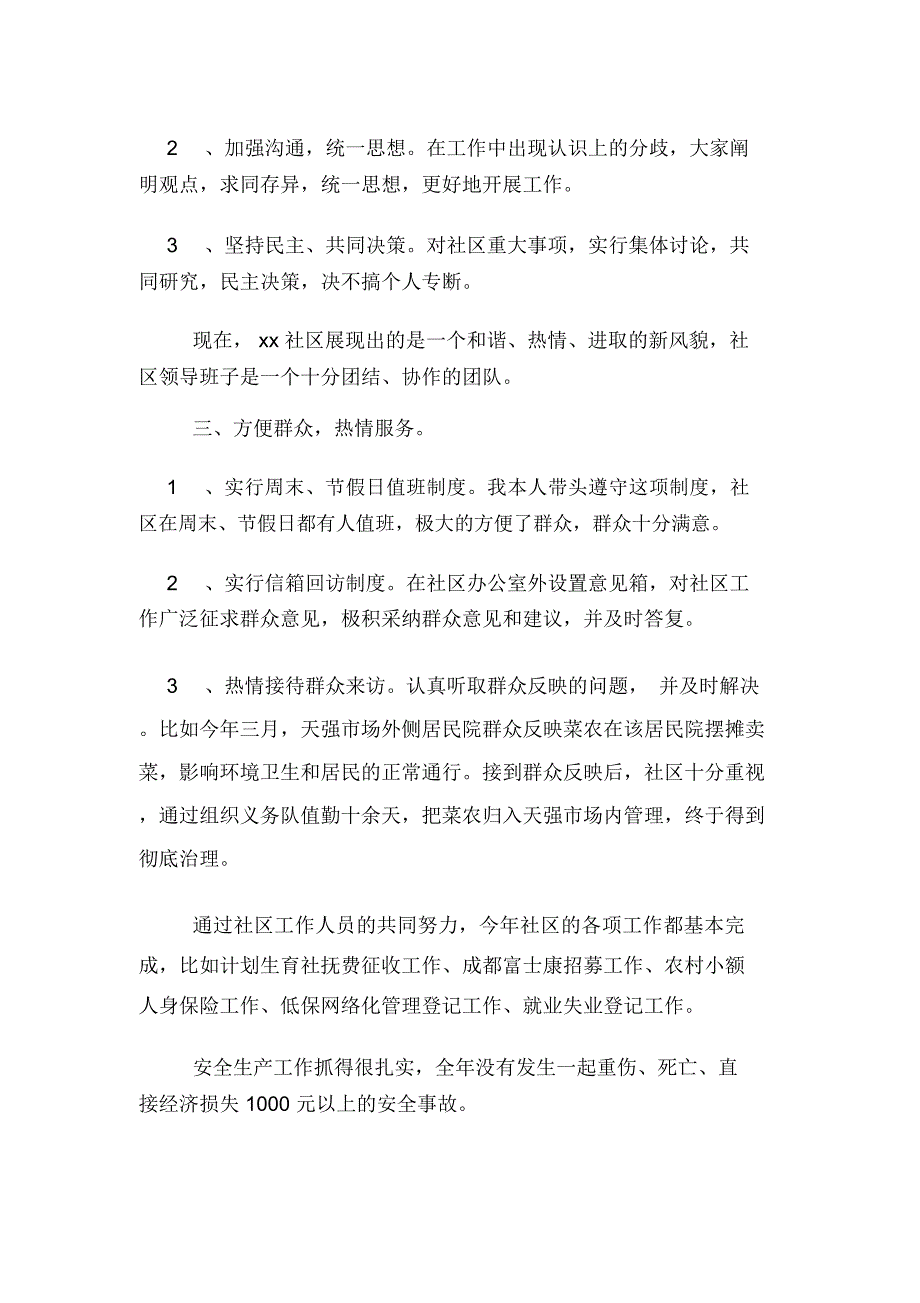 2 、加强沟通，统一思想。在工作中出现认识上的分歧，大家阐明观点，求同存异，统一思想，更好地开展工作。

3 、坚持民主、共同决策。对社区重大事项，实行集体讨论，共同研究，民主决策，决不搞个人专断。

现在， xx 社区展现出的是一个和谐、热情、进取的新风貌，社区领导班子是一个十分团结、协作的团队。

三、方便群众，热情服务。

1 、实行周末、节假日值班制度。我本人带头遵守这项制度，社区在周末、节假日都有人值班，极大的方便了群众，群众十分满意。

2 、实行信箱回访制度。在社区办公室外设置意见箱，对社区工作广泛征求群众意见，极积采纳群众意见和建议，并及时答复。

3 、热情接待群众来访。认真听取群众反映的问题， 并及时解决。比如今年三月，天强市场外侧居民院群众反映菜农在该居民院摆摊卖菜，影响环境卫生和居民的正常通行。接到群众反映后，社区十分重视，通过组织义务队值勤十余天，把菜农归入天强市场内管理，终于得到彻底治理。

通过社区工作人员的共同努力，今年社区的各项工作都基本完成，比如计划生育社抚费征收工作、成都富士康招募工作、农村小额人身保险工作、低保网络化管理登记工作、就业失业登记工作。

安全生产工作抓得很扎实，全年没有发生一起重伤、死亡、直接经济损失 1000 元以上的安全事故。